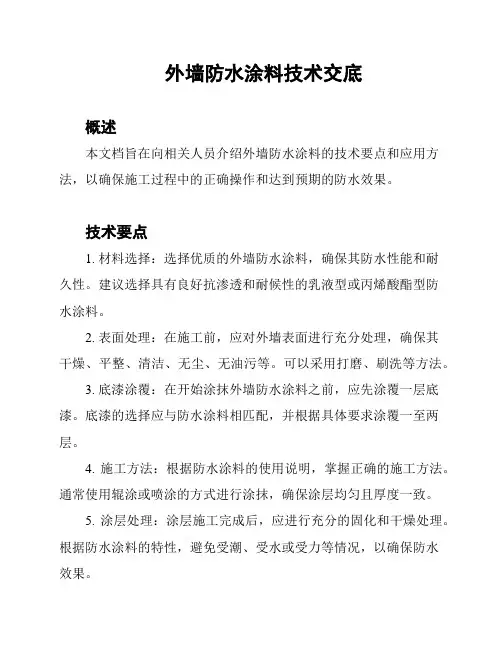 外墙防水涂料技术交底

概述

本文档旨在向相关人员介绍外墙防水涂料的技术要点和应用方法，以确保施工过程中的正确操作和达到预期的防水效果。

技术要点

1. 材料选择：选择优质的外墙防水涂料，确保其防水性能和耐久性。建议选择具有良好抗渗透和耐候性的乳液型或丙烯酸酯型防水涂料。

2. 表面处理：在施工前，应对外墙表面进行充分处理，确保其干燥、平整、清洁、无尘、无油污等。可以采用打磨、刷洗等方法。

3. 底漆涂覆：在开始涂抹外墙防水涂料之前，应先涂覆一层底漆。底漆的选择应与防水涂料相匹配，并根据具体要求涂覆一至两层。

4. 施工方法：根据防水涂料的使用说明，掌握正确的施工方法。通常使用辊涂或喷涂的方式进行涂抹，确保涂层均匀且厚度一致。

5. 涂层处理：涂层施工完成后，应进行充分的固化和干燥处理。根据防水涂料的特性，避免受潮、受水或受力等情况，以确保防水效果。